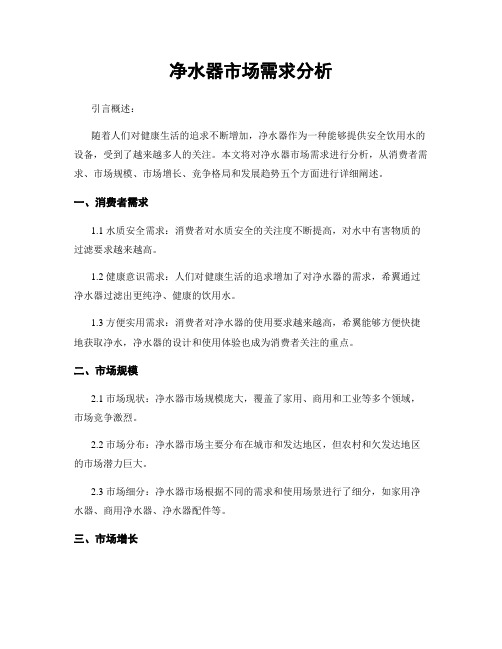 净水器市场需求分析

引言概述：

随着人们对健康生活的追求不断增加，净水器作为一种能够提供安全饮用水的设备，受到了越来越多人的关注。本文将对净水器市场需求进行分析，从消费者需求、市场规模、市场增长、竞争格局和发展趋势五个方面进行详细阐述。

一、消费者需求

1.1 水质安全需求：消费者对水质安全的关注度不断提高，对水中有害物质的过滤要求越来越高。

1.2 健康意识需求：人们对健康生活的追求增加了对净水器的需求，希翼通过净水器过滤出更纯净、健康的饮用水。

1.3 方便实用需求：消费者对净水器的使用要求越来越高，希翼能够方便快捷地获取净水，净水器的设计和使用体验也成为消费者关注的重点。

二、市场规模

2.1 市场现状：净水器市场规模庞大，覆盖了家用、商用和工业等多个领域，市场竞争激烈。

2.2 市场分布：净水器市场主要分布在城市和发达地区，但农村和欠发达地区的市场潜力巨大。

2.3 市场细分：净水器市场根据不同的需求和使用场景进行了细分，如家用净水器、商用净水器、净水器配件等。

三、市场增长